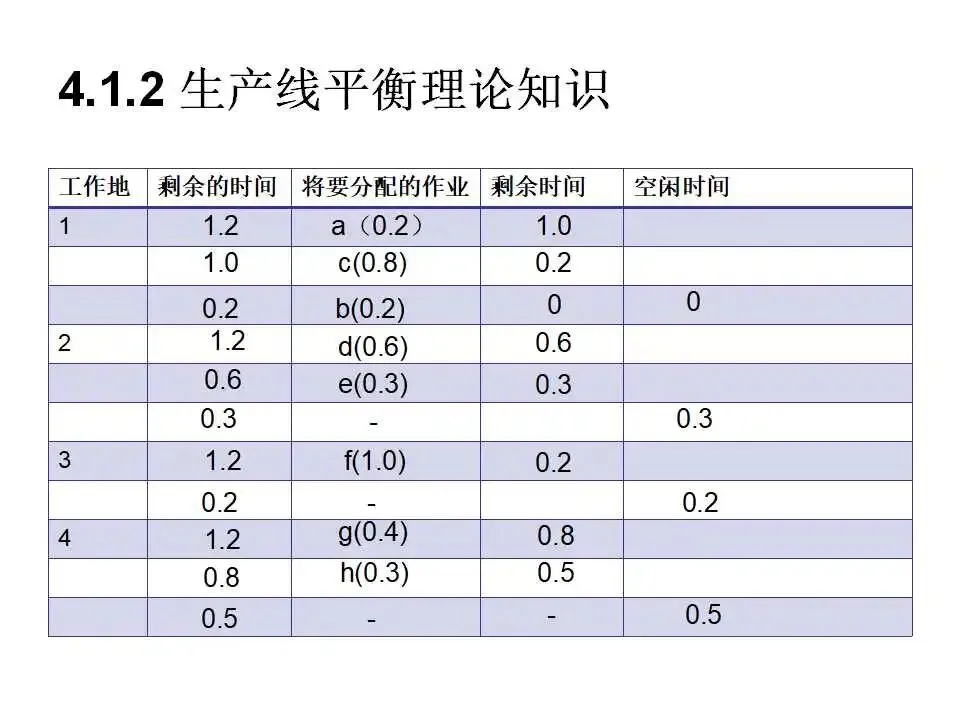 4.1.2 生产线平衡理论知识

| 工作地 | 剩余的时间 | 将要分配的作业 | 剩余时间 | 空闲时间 |
|---|---|---|---|---|
| 1 | 1.2 | a（0.2） | 1.0 | |
| | 1.0 | c(0.8) | 0.2 | |
| | 0.2 | b(0.2) | 0 | 0 |
| 2 | 1.2 | d(0.6) | 0.6 | |
| | 0.6 | e(0.3) | 0.3 | |
| | 0.3 | - | | 0.3 |
| 3 | 1.2 | f(1.0) | 0.2 | |
| | 0.2 | - | | 0.2 |
| 4 | 1.2 | g(0.4) | 0.8 | |
| | 0.8 | h(0.3) | 0.5 | |
| | 0.5 | - | - | 0.5 |